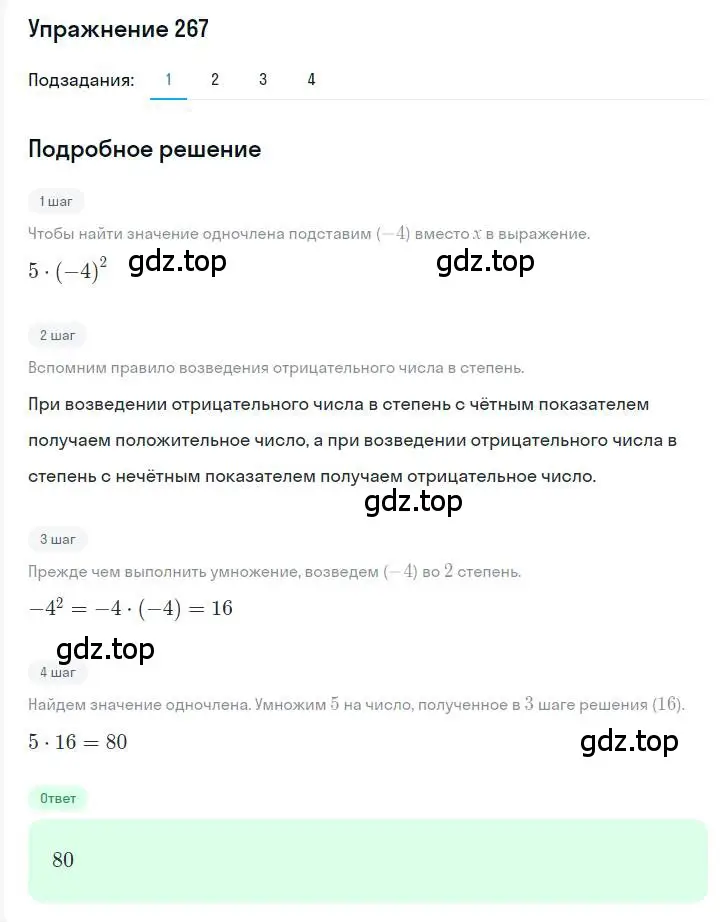 Упражнение 267

Подзадания: 1 2 3 4

Подробное решение

1 шаг

Чтобы найти значение одночлена подставим $(-4)$ вместо $x$ в выражение.

$5 \cdot (-4)^2$ gdz.top gdz.top

2 шаг

Вспомним правило возведения отрицательного числа в степень.

При возведении отрицательного числа в степень с чётным показателем получаем положительное число, а при возведении отрицательного числа в степень с нечётным показателем получаем отрицательное число.

gdz.top

3 шаг

Прежде чем выполнить умножение, возведем $(-4)$ во $2$ степень.

$-4^2 = -4 \cdot (-4) = 16$

gdz.top

4 шаг

Найдем значение одночлена. Умножим $5$ на число, полученное в $3$ шаге решения $(16)$.

$5 \cdot 16 = 80$

gdz.top

Ответ

80